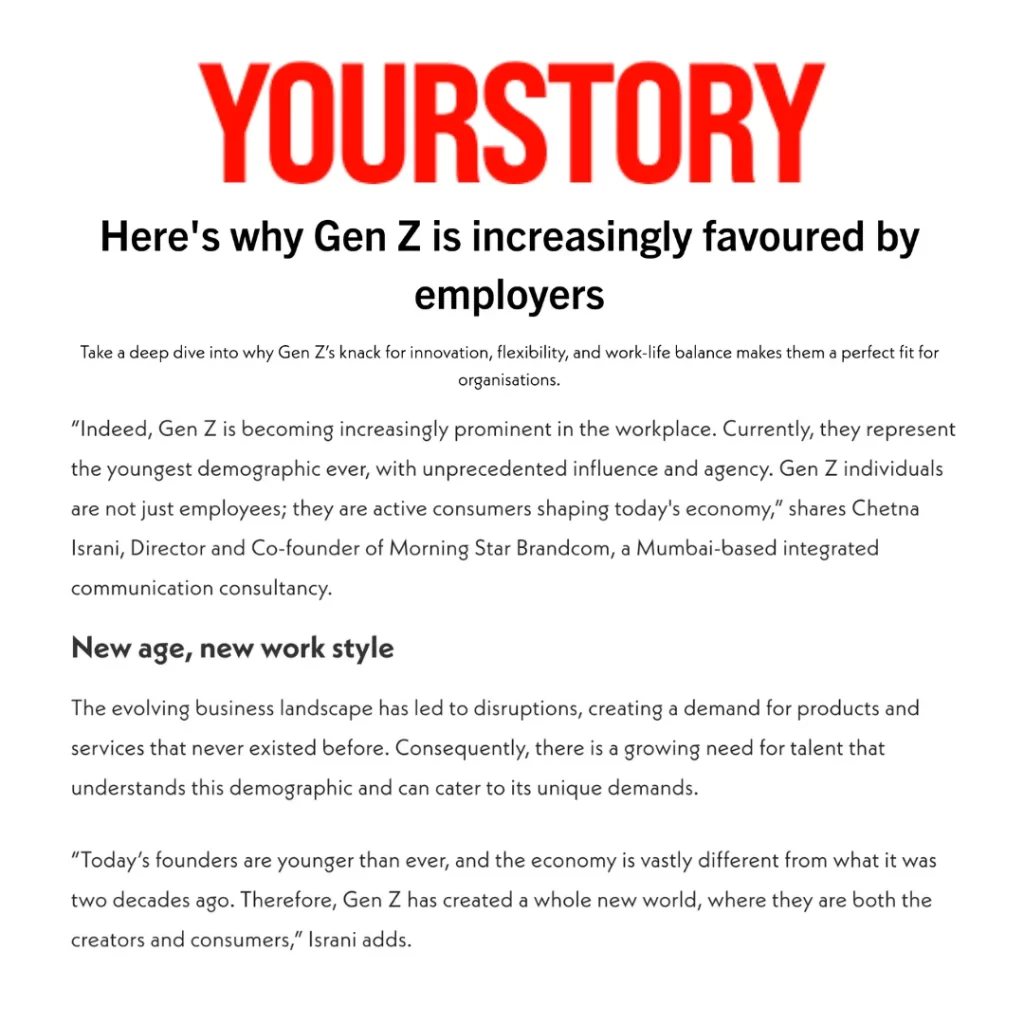 YOURSTORY

Here's why Gen Z is increasingly favoured by employers

Take a deep dive into why Gen Z's knack for innovation, flexibility, and work-life balance makes them a perfect fit for organisations.

"Indeed, Gen Z is becoming increasingly prominent in the workplace. Currently, they represent the youngest demographic ever, with unprecedented influence and agency. Gen Z individuals are not just employees; they are active consumers shaping today's economy," shares Chetna Israni, Director and Co-founder of Morning Star Brandcom, a Mumbai-based integrated communication consultancy.

New age, new work style

The evolving business landscape has led to disruptions, creating a demand for products and services that never existed before. Consequently, there is a growing need for talent that understands this demographic and can cater to its unique demands.

"Today's founders are younger than ever, and the economy is vastly different from what it was two decades ago. Therefore, Gen Z has created a whole new world, where they are both the creators and consumers," Israni adds.